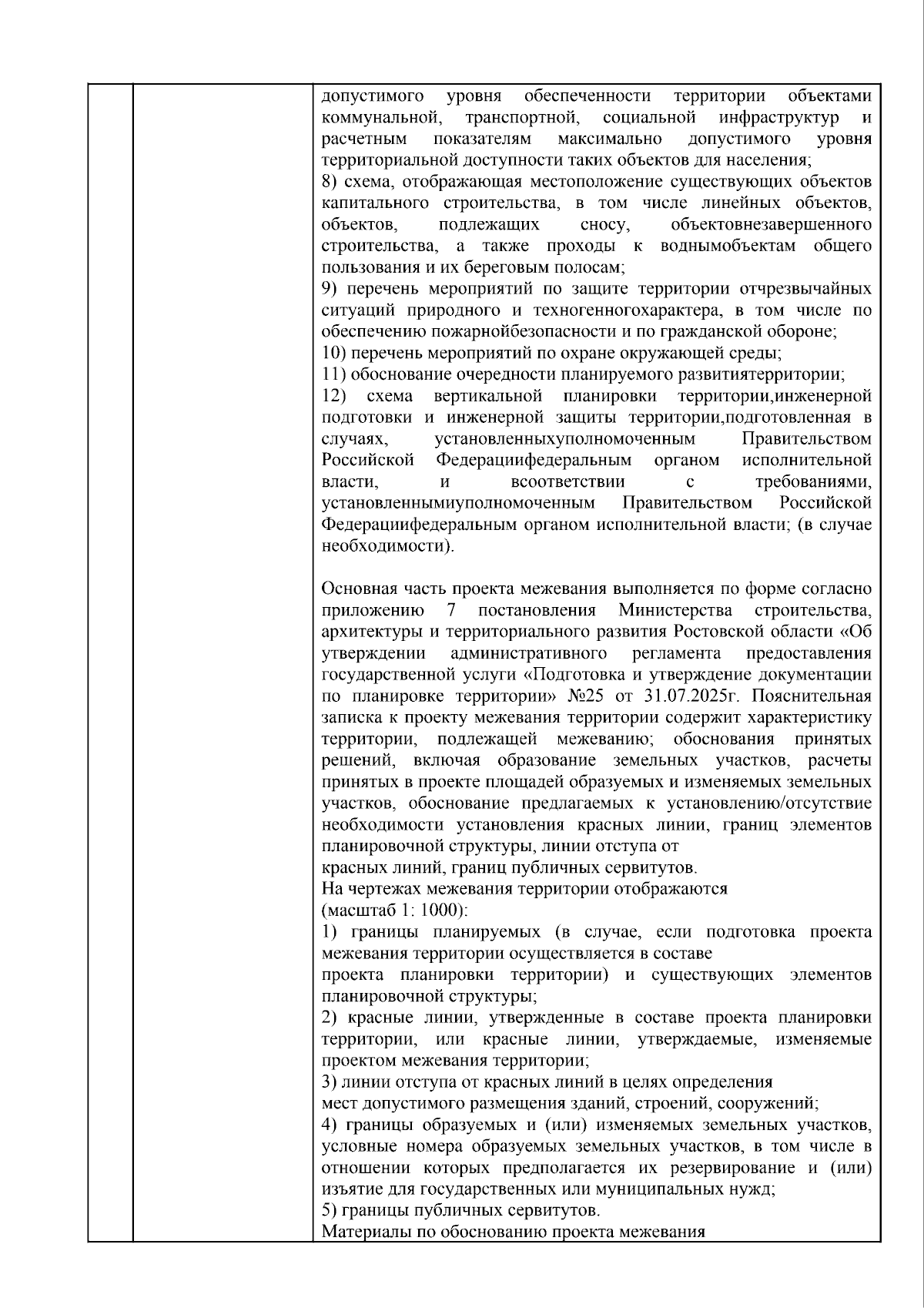 допустимого уровня обеспеченности территории объектами коммунальной, транспортной, социальной инфраструктур и расчетным показателям максимально допустимого уровня территориальной доступности таких объектов для населения;
8) схема, отображающая местоположение существующих объектов капитального строительства, в том числе линейных объектов, объектов, подлежащих сносу, объектовнезавершенного строительства, а также проходы к воднымобъектам общего пользования и их береговым полосам;
9) перечень мероприятий по защите территории отчрезвычайных ситуаций природного и техногенногохарактера, в том числе по обеспечению пожарнойбезопасности и по гражданской обороне;
10) перечень мероприятий по охране окружающей среды;
11) обоснование очередности планируемого развитиятерритории;
12) схема вертикальной планировки территории,инженерной подготовки и инженерной защиты территории,подготовленная в случаях, установленныхуполномоченным Правительством Российской Федерациифедеральным органом исполнительной власти, и всоответствии с требованиями, установленнымиуполномоченным Правительством Российской Федерациифедеральным органом исполнительной власти; (в случае необходимости).

Основная часть проекта межевания выполняется по форме согласно приложению 7 постановления Министерства строительства, архитектуры и территориального развития Ростовской области «Об утверждении административного регламента предоставления государственной услуги «Подготовка и утверждение документации по планировке территории» №25 от 31.07.2025г. Пояснительная записка к проекту межевания территории содержит характеристику территории, подлежащей межеванию; обоснования принятых решений, включая образование земельных участков, расчеты принятых в проекте площадей образуемых и изменяемых земельных участков, обоснование предлагаемых к установлению/отсутствие необходимости установления красных линии, границ элементов планировочной структуры, линии отступа от
красных линий, границ публичных сервитутов.
На чертежах межевания территории отображаются
(масштаб 1: 1000):
1) границы планируемых (в случае, если подготовка проекта межевания территории осуществляется в составе
проекта планировки территории) и существующих элементов планировочной структуры;
2) красные линии, утвержденные в составе проекта планировки территории, или красные линии, утверждаемые, изменяемые проектом межевания территории;
3) линии отступа от красных линий в целях определения
мест допустимого размещения зданий, строений, сооружений;
4) границы образуемых и (или) изменяемых земельных участков, условные номера образуемых земельных участков, в том числе в отношении которых предполагается их резервирование и (или) изъятие для государственных или муниципальных нужд;
5) границы публичных сервитутов.
Материалы по обоснованию проекта межевания